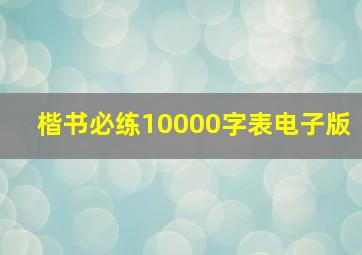 楷书必练10000字表电子版